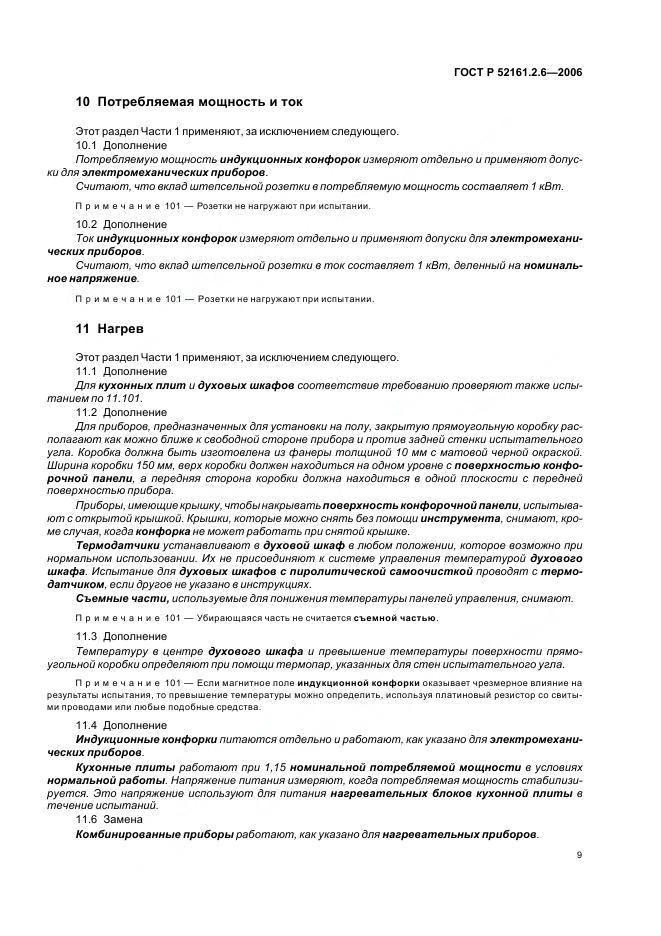 ГОСТ Р 52161.2.6—2006

10 Потребляемая мощность и ток

Этот раздел Части 1 применяют, за исключением следующего.

10.1 Дополнение

Потребляемую мощность индукционных конфорок измеряют отдельно и применяют допуски для электромеханических приборов.

Считают, что вклад штепсельной розетки в потребляемую мощность составляет 1 кВт.

Примечание 101 — Розетки не нагружают при испытании.

10.2 Дополнение

Ток индукционных конфорок измеряют отдельно и применяют допуски для электромеханических приборов.

Считают, что вклад штепсельной розетки в ток составляет 1 кВт, деленный на номинальное напряжение.

Примечание 101 — Розетки не нагружают при испытании.

11 Нагрев

Этот раздел Части 1 применяют, за исключением следующего.

11.1 Дополнение

Для кухонных плит и духовых шкафов соответствие требованию проверяют также испытанием по 11.101.

11.2 Дополнение

Для приборов, предназначенных для установки на полу, закрытую прямоугольную коробку располагают как можно ближе к свободной стороне прибора и против задней стенки испытательного угла. Коробка должна быть изготовлена из фанеры толщиной 10 мм с матовой черной окраской. Ширина коробки 150 мм, верх коробки должен находиться на одном уровне с поверхностью конфорочной панели, а передняя сторона коробки должна находиться в одной плоскости с передней поверхностью прибора.

Приборы, имеющие крышку, чтобы накрывать поверхность конфорочной панели, испытывают с открытой крышкой. Крышки, которые можно снять без помощи инструмента, снимают, кроме случая, когда конфорка не может работать при снятой крышке.

Термодатчики устанавливают в духовой шкаф в любом положении, которое возможно при нормальном использовании. Их не присоединяют к системе управления температурой духового шкафа. Испытание для духовых шкафов с пиролитической самоочисткой проводят с термодатчиком, если другое не указано в инструкциях.

Съемные части, используемые для понижения температуры панелей управления, снимают.

Примечание 101 — Убирающаяся часть не считается съемной частью.

11.3 Дополнение

Температуру в центре духового шкафа и превышение температуры поверхности прямоугольной коробки определяют при помощи термопар, указанных для стен испытательного угла.

Примечание 101 — Если магнитное поле индукционной конфорки оказывает чрезмерное влияние на результаты испытания, то превышение температуры можно определить, используя платиновый резистор со свитыми проводами или любые подобные средства.

11.4 Дополнение

Индукционные конфорки питаются отдельно и работают, как указано для электромеханических приборов.

Кухонные плиты работают при 1,15 номинальной потребляемой мощности в условиях нормальной работы. Напряжение питания измеряют, когда потребляемая мощность стабилизируется. Это напряжение используют для питания нагревательных блоков кухонной плиты в течение испытаний.

11.6 Замена

Комбинированные приборы работают, как указано для нагревательных приборов.

9